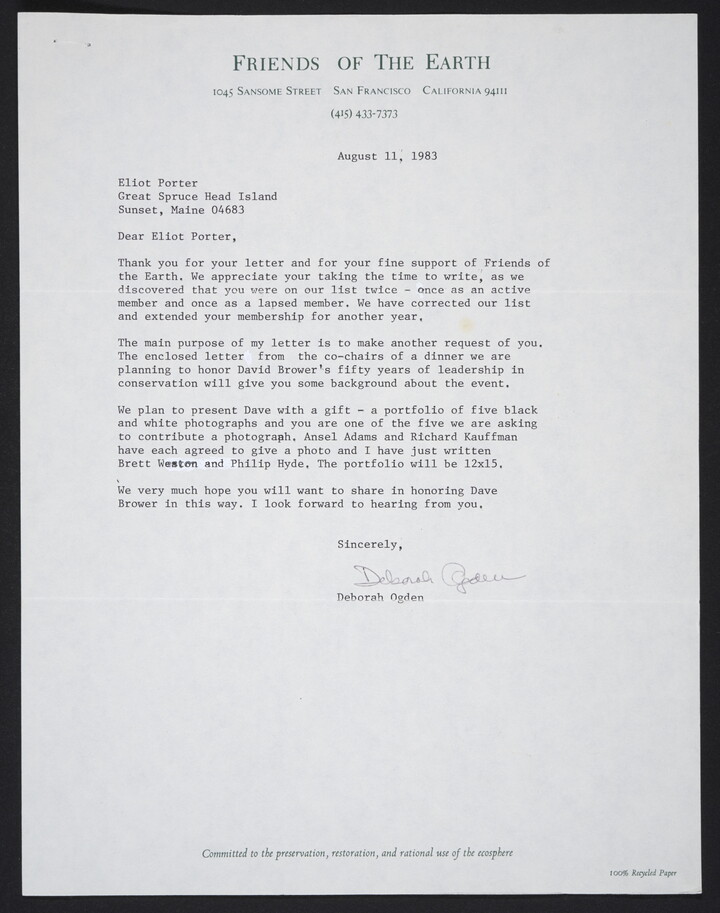 FRIENDS OF THE EARTH

1045 SANSOME STREET SAN FRANCISCO CALIFORNIA 94111

(415) 433-7373

August 11, 1983

Eliot Porter
Great Spruce Head Island
Sunset, Maine 04683

Dear Eliot Porter,

Thank you for your letter and for your fine support of Friends of the Earth. We appreciate your taking the time to write, as we discovered that you were on our list twice - once as an active member and once as a lapsed member. We have corrected our list and extended your membership for another year.

The main purpose of my letter is to make another request of you. The enclosed letter from the co-chairs of a dinner we are planning to honor David Brower's fifty years of leadership in conservation will give you some background about the event.

We plan to present Dave with a gift - a portfolio of five black and white photographs and you are one of the five we are asking to contribute a photograph. Ansel Adams and Richard Kauffman have each agreed to give a photo and I have just written Brett Weston and Philip Hyde. The portfolio will be 12x15.

We very much hope you will want to share in honoring Dave Brower in this way. I look forward to hearing from you.

Sincerely,

Deborah Ogden

Deborah Ogden

Committed to the preservation, restoration, and rational use of the ecosphere

100% Recycled Paper